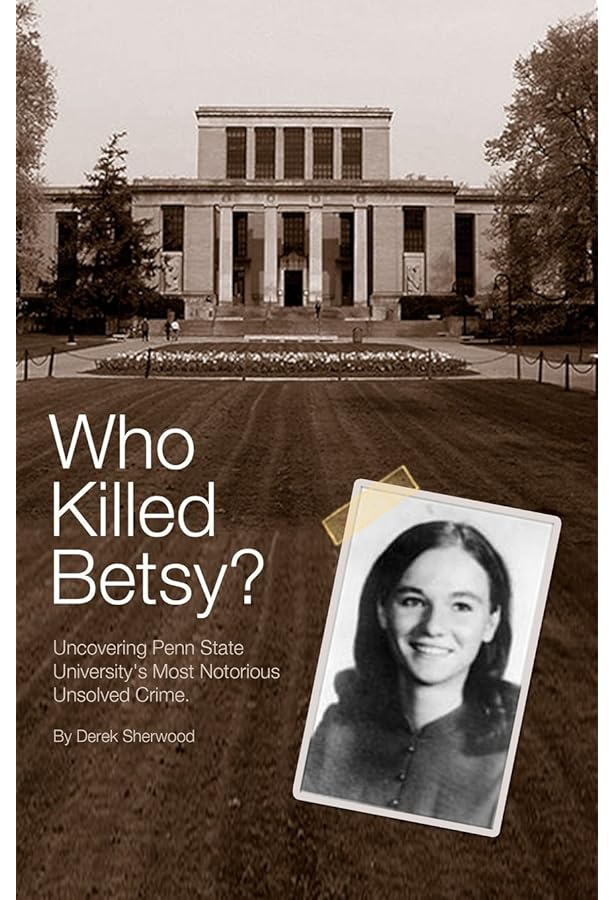 Who Killed Betsy?

Uncovering Penn State University's Most Notorious Unsolved Crime.

By Derek Sherwood